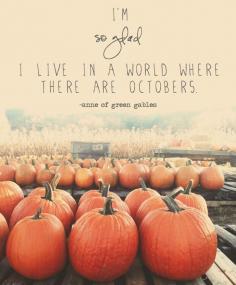 I'M
so glad
I LIVE IN A WORLD WHERE THERE ARE OCTOBERS.

-anne of green gables